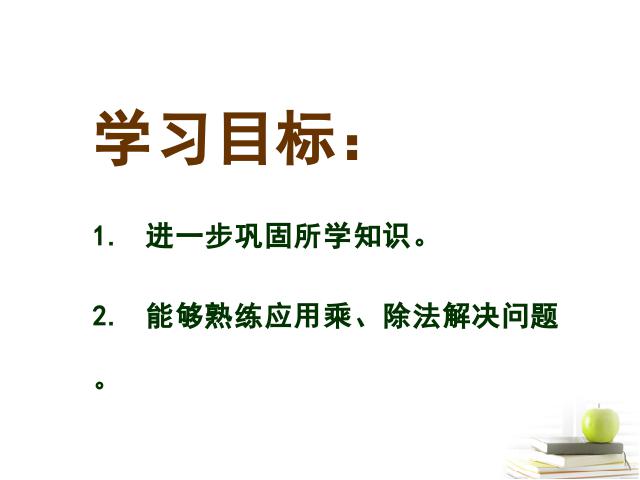 学习目标：

1. 进一步巩固所学知识。

2. 能够熟练应用乘、除法解决问题。